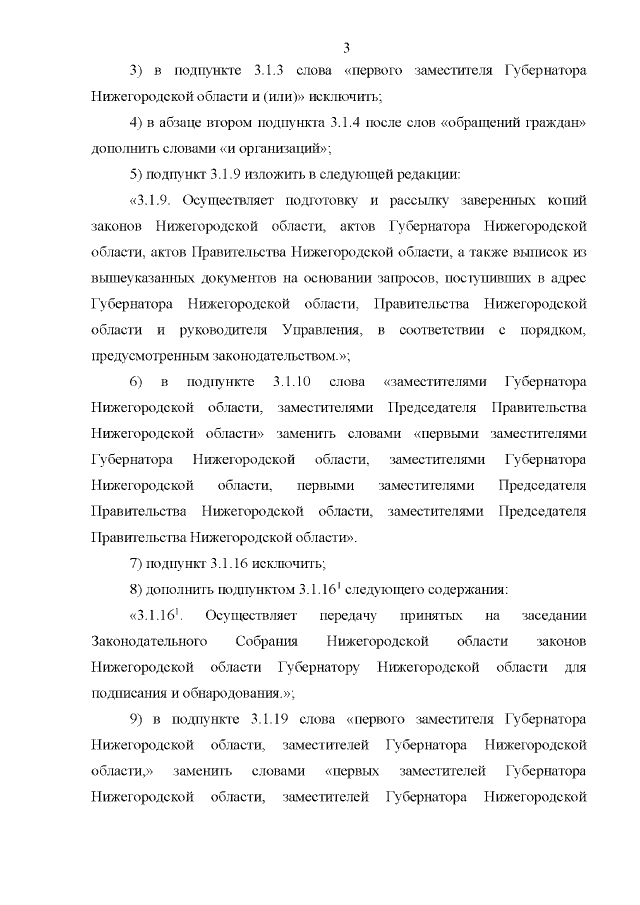 3

3) в подпункте 3.1.3 слова «первого заместителя Губернатора Нижегородской области и (или)» исключить;

4) в абзаце втором подпункта 3.1.4 после слов «обращений граждан» дополнить словами «и организаций»;

5) подпункт 3.1.9 изложить в следующей редакции:

«3.1.9. Осуществляет подготовку и рассылку заверенных копий законов Нижегородской области, актов Губернатора Нижегородской области, актов Правительства Нижегородской области, а также выписок из вышеуказанных документов на основании запросов, поступивших в адрес Губернатора Нижегородской области, Правительства Нижегородской области и руководителя Управления, в соответствии с порядком, предусмотренным законодательством.»;

6) в подпункте 3.1.10 слова «заместителями Губернатора Нижегородской области, заместителями Председателя Правительства Нижегородской области» заменить словами «первыми заместителями Губернатора Нижегородской области, заместителями Губернатора Нижегородской области, первыми заместителями Председателя Правительства Нижегородской области, заместителями Председателя Правительства Нижегородской области».

7) подпункт 3.1.16 исключить;

8) дополнить подпунктом $3.1.16^1$ следующего содержания:

«$3.1.16^1$. Осуществляет передачу принятых на заседании Законодательного Собрания Нижегородской области законов Нижегородской области Губернатору Нижегородской области для подписания и обнародования.»;

9) в подпункте 3.1.19 слова «первого заместителя Губернатора Нижегородской области, заместителей Губернатора Нижегородской области,» заменить словами «первых заместителей Губернатора Нижегородской области, заместителей Губернатора Нижегородской